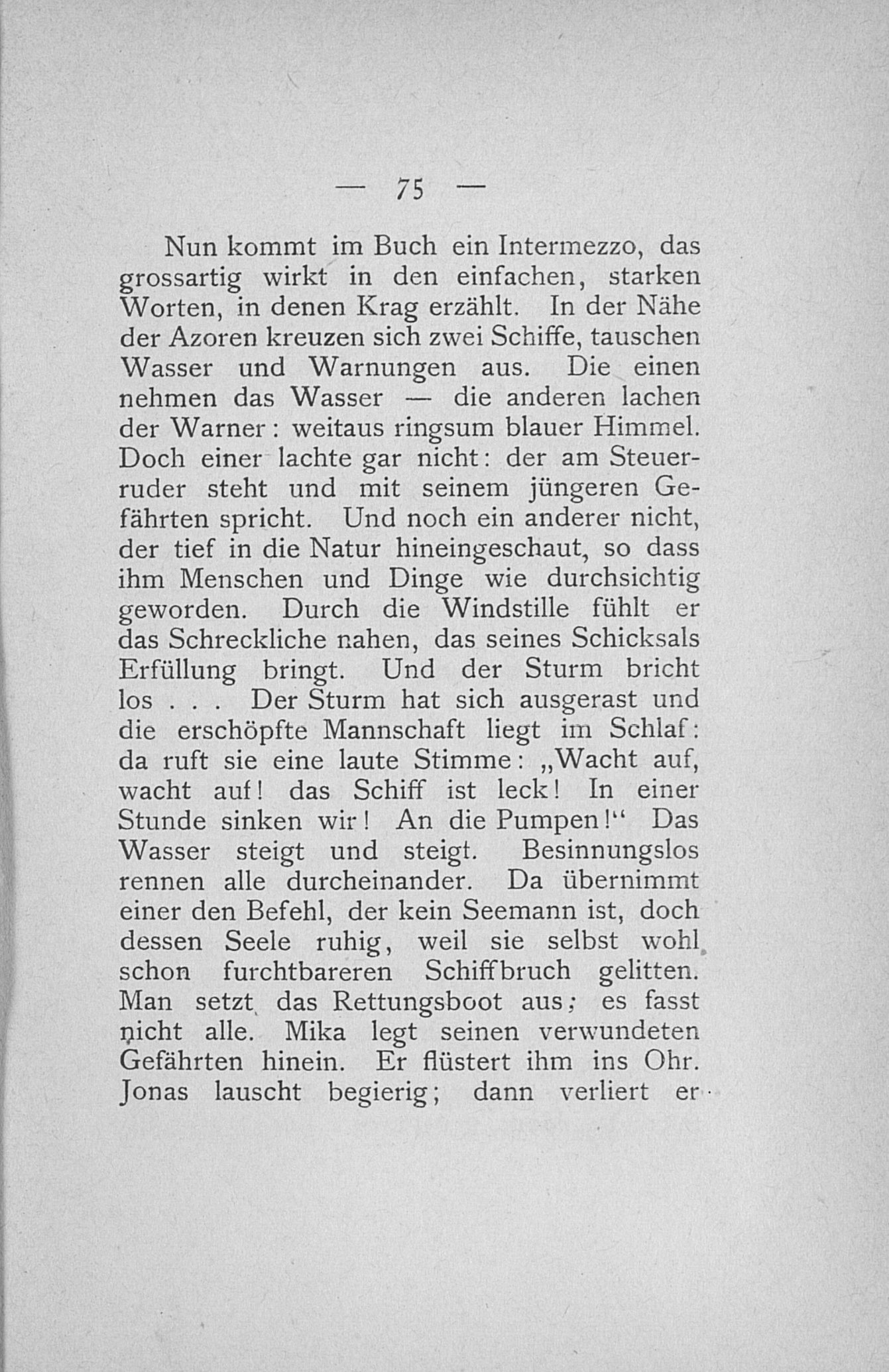 — 75 —

Nun kommt im Buch ein Intermezzo, das grossartig wirkt in den einfachen, starken Worten, in denen Krag erzählt. In der Nähe der Azoren kreuzen sich zwei Schiffe, tauschen Wasser und Warnungen aus. Die einen nehmen das Wasser — die anderen lachen der Warner: weitaus ringsum blauer Himmel. Doch einer lachte gar nicht: der am Steuerruder steht und mit seinem jüngeren Gefährten spricht. Und noch ein anderer nicht, der tief in die Natur hineingeschaut, so dass ihm Menschen und Dinge wie durchsichtig geworden. Durch die Windstille fühlt er das Schreckliche nahen, das seines Schicksals Erfüllung bringt. Und der Sturm bricht los . . . Der Sturm hat sich ausgerast und die erschöpfte Mannschaft liegt im Schlaf: da ruft sie eine laute Stimme: „Wacht auf, wacht auf! das Schiff ist leck! In einer Stunde sinken wir! An die Pumpen!“ Das Wasser steigt und steigt. Besinnungslos rennen alle durcheinander. Da übernimmt einer den Befehl, der kein Seemann ist, doch dessen Seele ruhig, weil sie selbst wohl schon furchtbareren Schiffbruch gelitten. Man setzt das Rettungsboot aus; es fasst nicht alle. Mika legt seinen verwundeten Gefährten hinein. Er flüstert ihm ins Ohr. Jonas lauscht begierig; dann verliert er